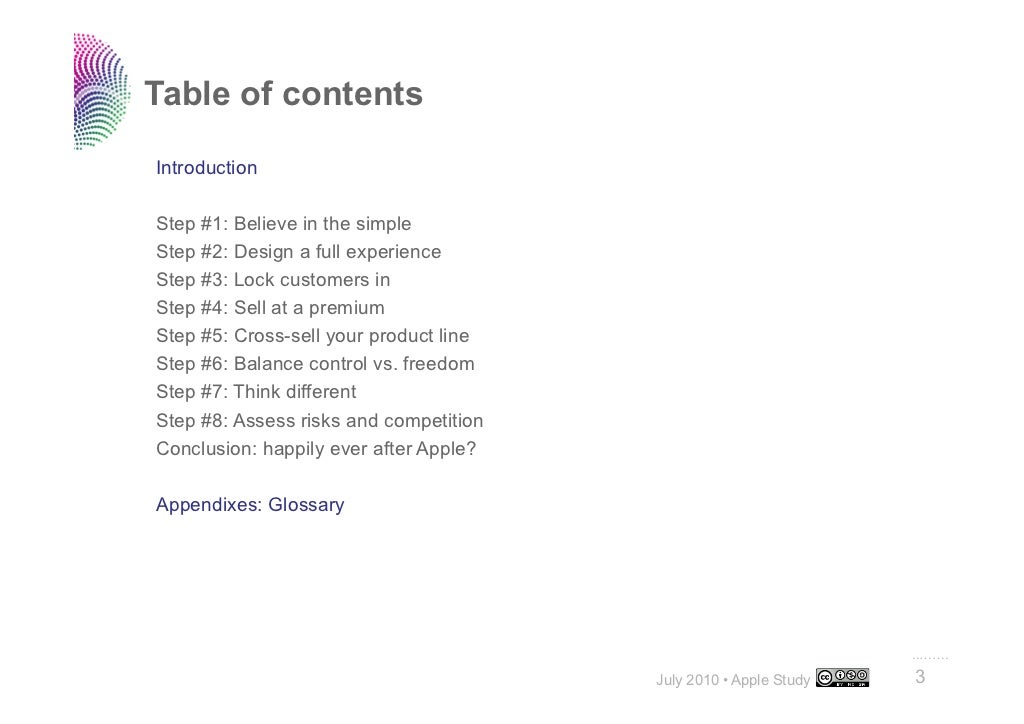 Table of contents

Introduction

Step #1: Believe in the simple
Step #2: Design a full experience
Step #3: Lock customers in
Step #4: Sell at a premium
Step #5: Cross-sell your product line
Step #6: Balance control vs. freedom
Step #7: Think different
Step #8: Assess risks and competition
Conclusion: happily ever after Apple?

Appendixes: Glossary

July 2010 • Apple Study 3